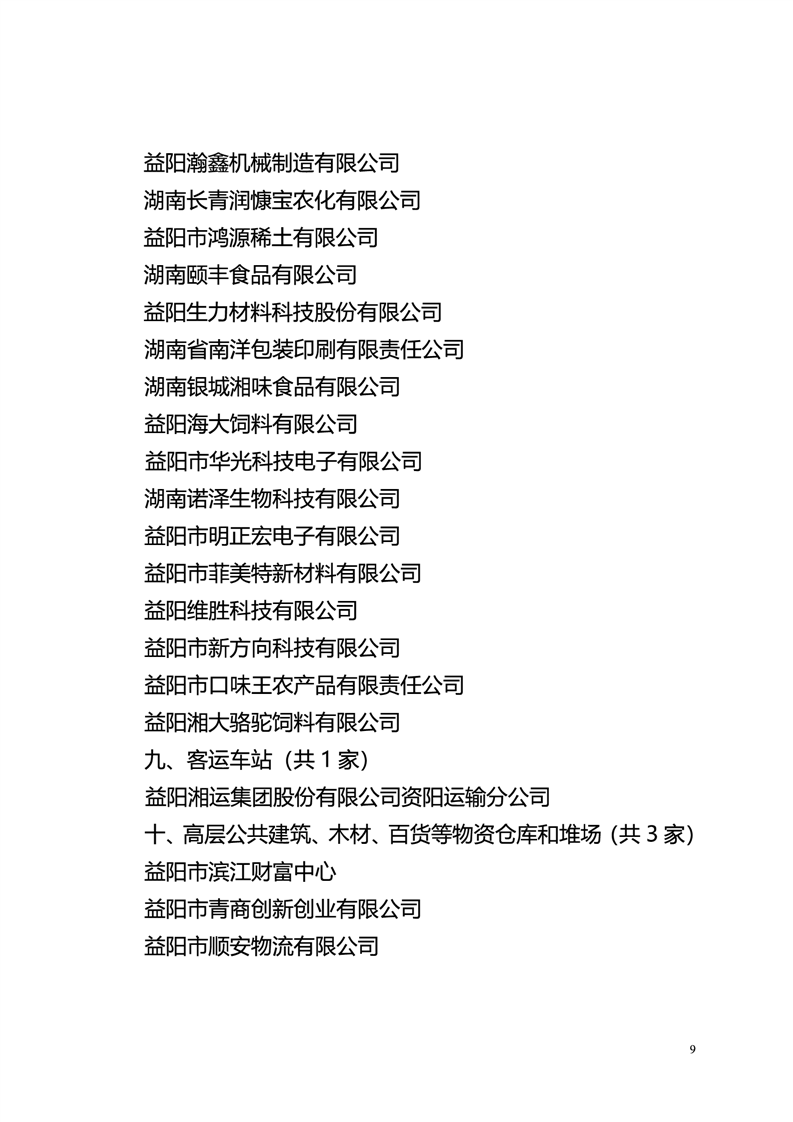 益阳瀚鑫机械制造有限公司
湖南长青润慷宝农化有限公司
益阳市鸿源稀土有限公司
湖南颐丰食品有限公司
益阳生力材料科技股份有限公司
湖南省南洋包装印刷有限责任公司
湖南银城湘味食品有限公司
益阳海大饲料有限公司
益阳市华光科技电子有限公司
湖南诺泽生物科技有限公司
益阳市明正宏电子有限公司
益阳市菲美特新材料有限公司
益阳维胜科技有限公司
益阳市新方向科技有限公司
益阳市口味王农产品有限责任公司
益阳湘大骆驼饲料有限公司
九、客运车站（共 1 家）
益阳湘运集团股份有限公司资阳运输分公司
十、高层公共建筑、木材、百货等物资仓库和堆场（共 3 家）
益阳市滨江财富中心
益阳市青商创新创业有限公司
益阳市顺安物流有限公司

9